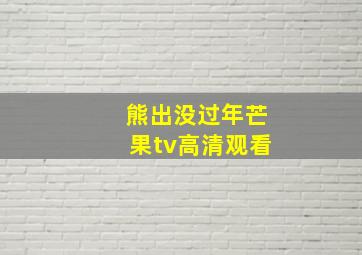 熊出没过年芒果tv高清观看